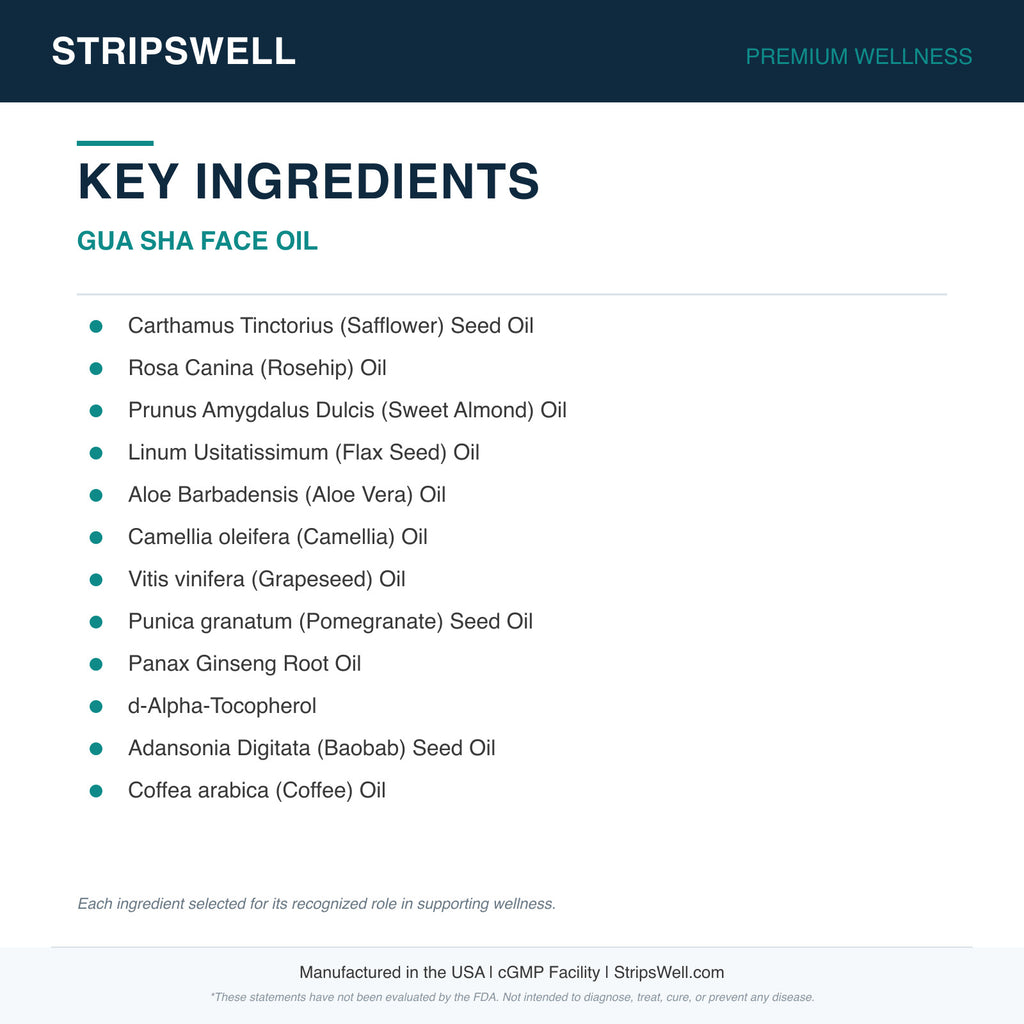 STRIPSWELL

PREMIUM WELLNESS

KEY INGREDIENTS

GUA SHA FACE OIL

- Carthamus Tinctorius (Safflower) Seed Oil
- Rosa Canina (Rosehip) Oil
- Prunus Amygdalus Dulcis (Sweet Almond) Oil
- Linum Usitatissimum (Flax Seed) Oil
- Aloe Barbadensis (Aloe Vera) Oil
- Camellia oleifera (Camellia) Oil
- Vitis vinifera (Grapeseed) Oil
- Punica granatum (Pomegranate) Seed Oil
- Panax Ginseng Root Oil
- d-Alpha-Tocopherol
- Adansonia Digitata (Baobab) Seed Oil
- Coffea arabica (Coffee) Oil

Each ingredient selected for its recognized role in supporting wellness.

Manufactured in the USA | cGMP Facility | StripsWell.com

*These statements have not been evaluated by the FDA. Not intended to diagnose, treat, cure, or prevent any disease.